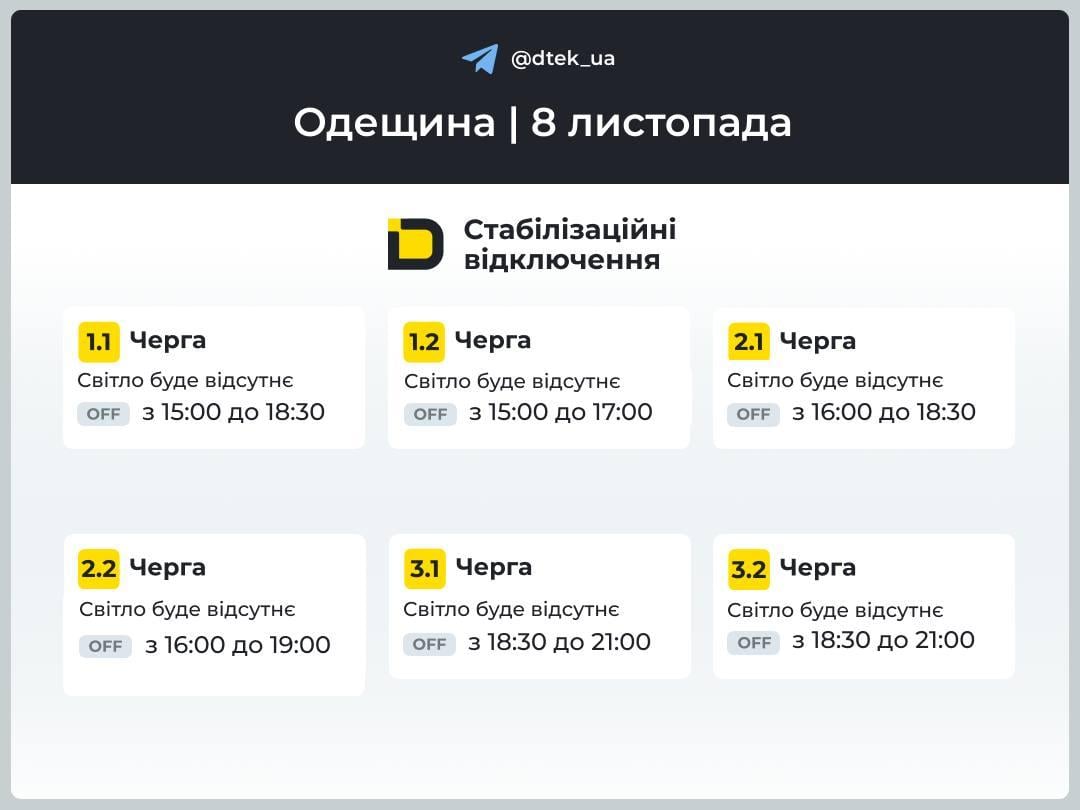 @dtek_ua

Одещина | 8 листопада

Стабілізаційні відключення

1.1 Черга
Світло буде відсутнє
OFF з 15:00 до 18:30

1.2 Черга
Світло буде відсутнє
OFF з 15:00 до 17:00

2.1 Черга
Світло буде відсутнє
OFF з 16:00 до 18:30

2.2 Черга
Світло буде відсутнє
OFF з 16:00 до 19:00

3.1 Черга
Світло буде відсутнє
OFF з 18:30 до 21:00

3.2 Черга
Світло буде відсутнє
OFF з 18:30 до 21:00